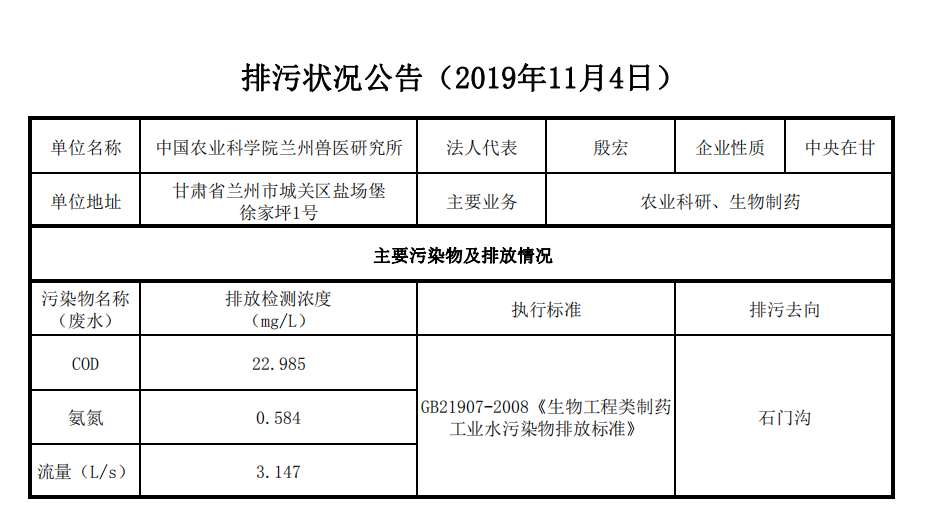 排污状况公告（2019年11月4日）

| 单位名称 | 中国农业科学院兰州兽医研究所 | 法人代表 | 殷宏 | 企业性质 | 中央在甘 |
|---|---|---|---|---|---|
| 单位地址 | 甘肃省兰州市城关区盐场堡徐家坪1号 | 主要业务 | 农业科研、生物制药 | | |
| 主要污染物及排放情况 | | | | | |
| 污染物名称（废水） | 排放检测浓度（mg/L） | 执行标准 | | 排污去向 | |
| COD | 22.985 | GB21907-2008《生物工程类制药工业水污染物排放标准》 | | 石门沟 | |
| 氨氮 | 0.584 | | | | |
| 流量（L/s） | 3.147 | | | | |